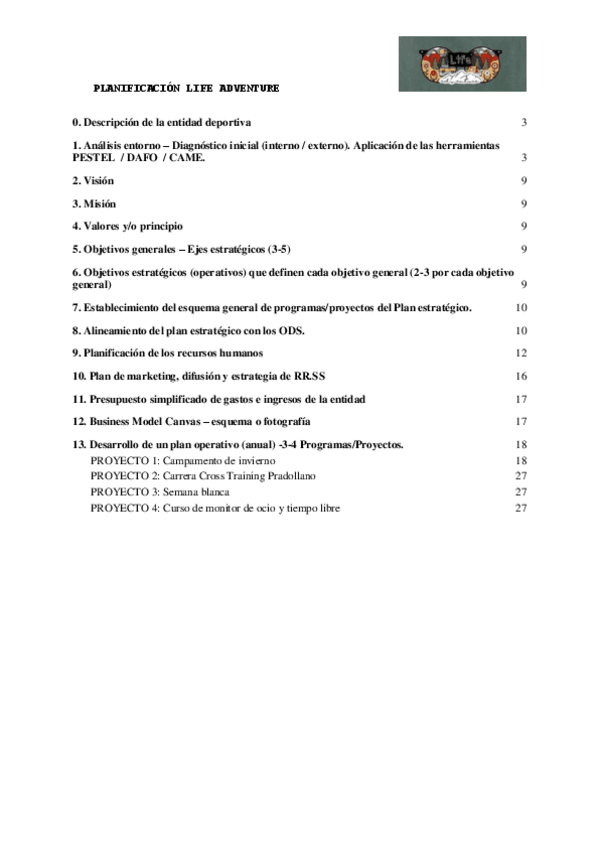 Life

PLANIFICACIÓN LIFE ADVENTURE

0. Descripción de la entidad deportiva 3

1. Análisis entorno – Diagnóstico inicial (interno / externo). Aplicación de las herramientas PESTEL / DAFO / CAME. 3

2. Visión 9

3. Misión 9

4. Valores y/o principio 9

5. Objetivos generales – Ejes estratégicos (3-5) 9

6. Objetivos estratégicos (operativos) que definen cada objetivo general (2-3 por cada objetivo general) 9

7. Establecimiento del esquema general de programas/proyectos del Plan estratégico. 10

8. Alineamiento del plan estratégico con los ODS. 10

9. Planificación de los recursos humanos 12

10. Plan de marketing, difusión y estrategia de RR.SS 16

11. Presupuesto simplificado de gastos e ingresos de la entidad 17

12. Business Model Canvas – esquema o fotografía 17

13. Desarrollo de un plan operativo (anual) -3-4 Programas/Proyectos. 18
PROYECTO 1: Campamento de invierno 18
PROYECTO 2: Carrera Cross Training Pradollano 27
PROYECTO 3: Semana blanca 27
PROYECTO 4: Curso de monitor de ocio y tiempo libre 27